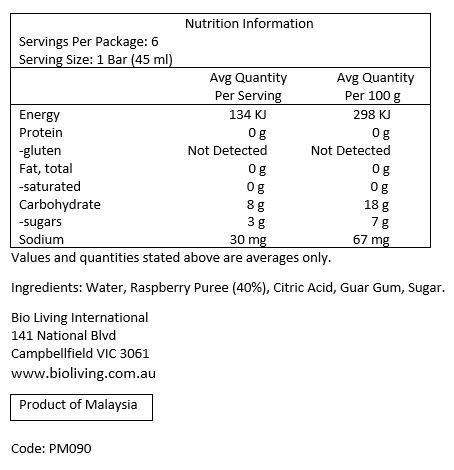 Nutrition Information
Servings Per Package: 6
Serving Size: 1 Bar (45 ml)

| | Avg Quantity Per Serving | Avg Quantity Per 100 g |
|---|---|---|
| Energy | 134 KJ | 298 KJ |
| Protein | 0 g | 0 g |
| -gluten | Not Detected | Not Detected |
| Fat, total | 0 g | 0 g |
| -saturated | 0 g | 0 g |
| Carbohydrate | 8 g | 18 g |
| -sugars | 3 g | 7 g |
| Sodium | 30 mg | 67 mg |

Values and quantities stated above are averages only.

Ingredients: Water, Raspberry Puree (40%), Citric Acid, Guar Gum, Sugar.

Bio Living International
141 National Blvd
Campbellfield VIC 3061
www.bioliving.com.au

Product of Malaysia

Code: PM090